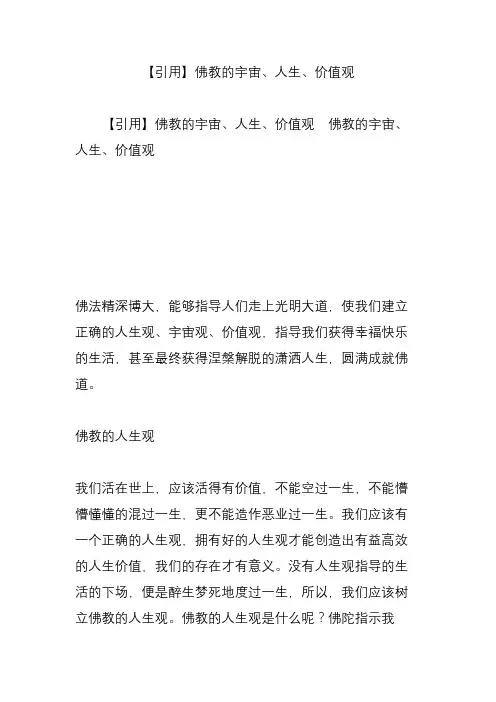 【引用】佛教的宇宙、人生、价值观

【引用】佛教的宇宙、人生、价值观　佛教的宇宙、人生、价值观

佛法精深博大，能够指导人们走上光明大道，使我们建立正确的人生观、宇宙观、价值观，指导我们获得幸福快乐的生活，甚至最终获得涅槃解脱的潇洒人生，圆满成就佛道。

佛教的人生观

我们活在世上，应该活得有价值，不能空过一生，不能懵懵懂懂的混过一生，更不能造作恶业过一生。我们应该有一个正确的人生观，拥有好的人生观才能创造出有益高效的人生价值，我们的存在才有意义。没有人生观指导的生活的下场，便是醉生梦死地度过一生，所以，我们应该树立佛教的人生观。佛教的人生观是什么呢？佛陀指示我